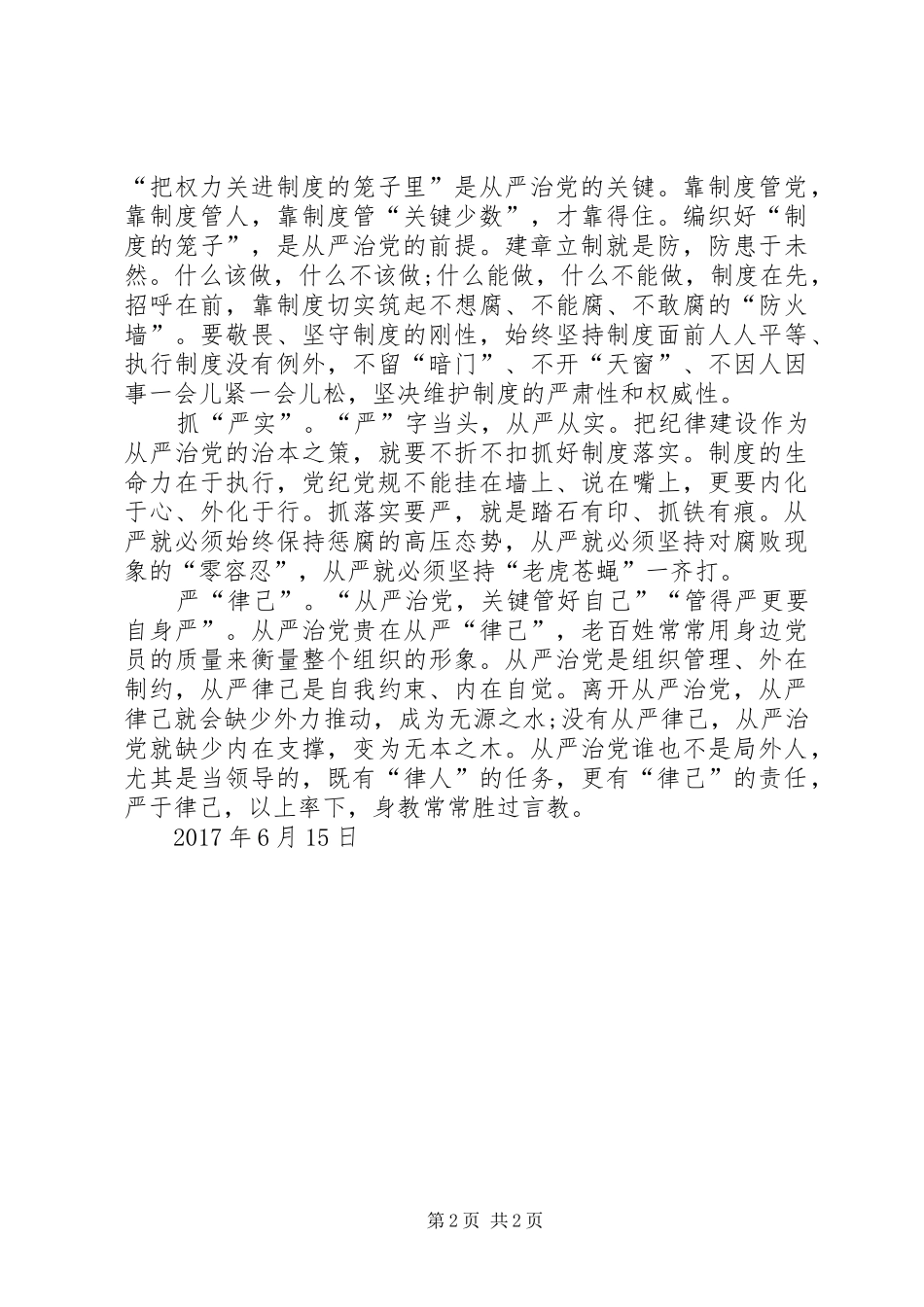 “把权力关进制度的笼子里”是从严治党的关键。靠制度管党，靠制度管人，靠制度管“关键少数”，才靠得住。编织好“制度的笼子”，是从严治党的前提。建章立制就是防，防患于未然。什么该做，什么不该做;什么能做，什么不能做，制度在先，招呼在前，靠制度切实筑起不想腐、不能腐、不敢腐的“防火墙”。要敬畏、坚守制度的刚性，始终坚持制度面前人人平等、执行制度没有例外，不留“暗门”、不开“天窗”、不因人因事一会儿紧一会儿松，坚决维护制度的严肃性和权威性。

抓“严实”。“严”字当头，从严从实。把纪律建设作为从严治党的治本之策，就要不折不扣抓好制度落实。制度的生命力在于执行，党纪党规不能挂在墙上、说在嘴上，更要内化于心、外化于行。抓落实要严，就是踏石有印、抓铁有痕。从严就必须始终保持惩腐的高压态势，从严就必须坚持对腐败现象的“零容忍”，从严就必须坚持“老虎苍蝇”一齐打。

严“律己”。“从严治党，关键管好自己”“管得严更要自身严”。从严治党贵在从严“律己”，老百姓常常用身边党员的质量来衡量整个组织的形象。从严治党是组织管理、外在制约，从严律己是自我约束、内在自觉。离开从严治党，从严律己就会缺少外力推动，成为无源之水;没有从严律己，从严治党就缺少内在支撑，变为无本之木。从严治党谁也不是局外人，尤其是当领导的，既有“律人”的任务，更有“律己”的责任，严于律己，以上率下，身教常常胜过言教。

2017 年 6 月 15 日

第 2 页 共 2 页